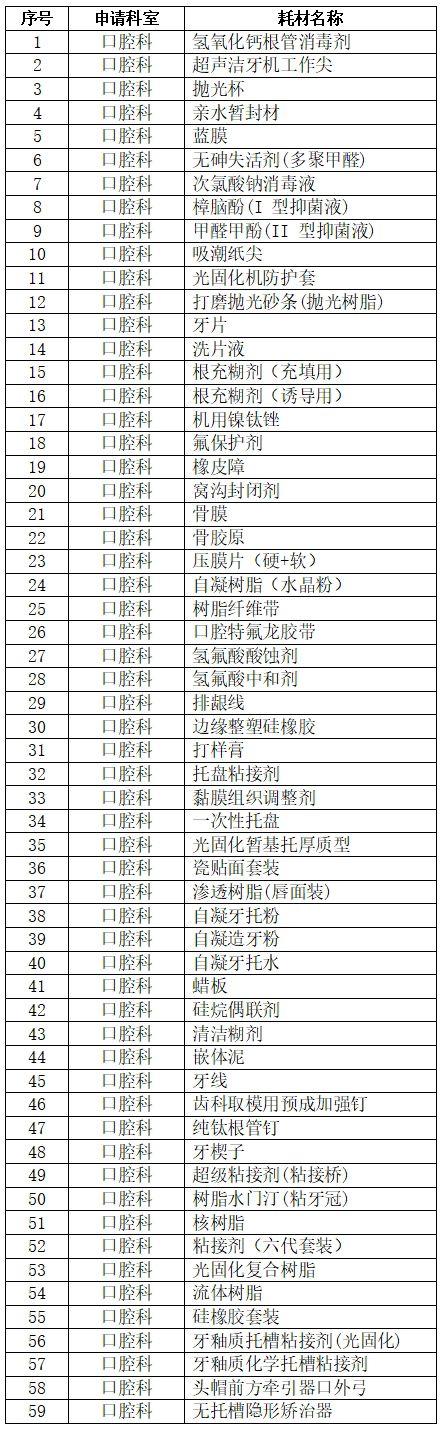 | 序号 | 申请科室 | 耗材名称 |
|---|---|---|
| 1 | 口腔科 | 氢氧化钙根管消毒剂 |
| 2 | 口腔科 | 超声洁牙机工作尖 |
| 3 | 口腔科 | 抛光杯 |
| 4 | 口腔科 | 亲水暂封材 |
| 5 | 口腔科 | 蓝膜 |
| 6 | 口腔科 | 无砷失活剂(多聚甲醛) |
| 7 | 口腔科 | 次氯酸钠消毒液 |
| 8 | 口腔科 | 樟脑酚(I 型抑菌液) |
| 9 | 口腔科 | 甲醛甲酚(II 型抑菌液) |
| 10 | 口腔科 | 吸潮纸尖 |
| 11 | 口腔科 | 光固化机防护套 |
| 12 | 口腔科 | 打磨抛光砂条(抛光树脂) |
| 13 | 口腔科 | 牙片 |
| 14 | 口腔科 | 洗片液 |
| 15 | 口腔科 | 根充糊剂（充填用） |
| 16 | 口腔科 | 根充糊剂（诱导用） |
| 17 | 口腔科 | 机用镍钛锉 |
| 18 | 口腔科 | 氟保护剂 |
| 19 | 口腔科 | 橡皮障 |
| 20 | 口腔科 | 窝沟封闭剂 |
| 21 | 口腔科 | 骨膜 |
| 22 | 口腔科 | 骨胶原 |
| 23 | 口腔科 | 压膜片（硬+软） |
| 24 | 口腔科 | 自凝树脂（水晶粉） |
| 25 | 口腔科 | 树脂纤维带 |
| 26 | 口腔科 | 口腔特氟龙胶带 |
| 27 | 口腔科 | 氢氟酸酸蚀剂 |
| 28 | 口腔科 | 氢氟酸中和剂 |
| 29 | 口腔科 | 排龈线 |
| 30 | 口腔科 | 边缘整塑硅橡胶 |
| 31 | 口腔科 | 打样膏 |
| 32 | 口腔科 | 托盘粘接剂 |
| 33 | 口腔科 | 黏膜组织调整剂 |
| 34 | 口腔科 | 一次性托盘 |
| 35 | 口腔科 | 光固化暂基托厚质型 |
| 36 | 口腔科 | 瓷贴面套装 |
| 37 | 口腔科 | 渗透树脂(唇面装) |
| 38 | 口腔科 | 自凝牙托粉 |
| 39 | 口腔科 | 自凝造牙粉 |
| 40 | 口腔科 | 自凝牙托水 |
| 41 | 口腔科 | 蜡板 |
| 42 | 口腔科 | 硅烷偶联剂 |
| 43 | 口腔科 | 清洁糊剂 |
| 44 | 口腔科 | 嵌体泥 |
| 45 | 口腔科 | 牙线 |
| 46 | 口腔科 | 齿科取模用预成加强钉 |
| 47 | 口腔科 | 纯钛根管钉 |
| 48 | 口腔科 | 牙楔子 |
| 49 | 口腔科 | 超级粘接剂(粘接桥) |
| 50 | 口腔科 | 树脂水门汀(粘牙冠) |
| 51 | 口腔科 | 核树脂 |
| 52 | 口腔科 | 粘接剂（六代套装） |
| 53 | 口腔科 | 光固化复合树脂 |
| 54 | 口腔科 | 流体树脂 |
| 55 | 口腔科 | 硅橡胶套装 |
| 56 | 口腔科 | 牙釉质托槽粘接剂(光固化) |
| 57 | 口腔科 | 牙釉质化学托槽粘接剂 |
| 58 | 口腔科 | 头帽前方牵引器口外弓 |
| 59 | 口腔科 | 无托槽隐形矫治器 |